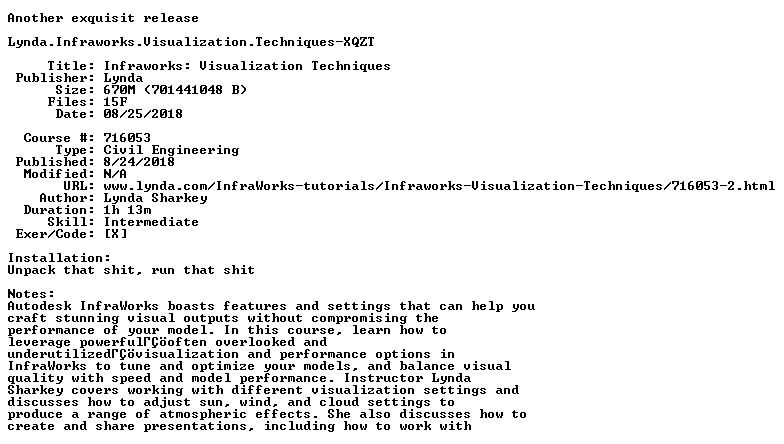 Another exquisit release

Lynda.Infraworks.Visualization.Techniques-XQZT

Title: Infraworks: Visualization Techniques
Publisher: Lynda
Size: 670M (701441048 B)
Files: 15F
Date: 08/25/2018

Course #: 716053
Type: Civil Engineering
Published: 8/24/2018
Modified: N/A
URL: www.lynda.com/InfraWorks-tutorials/Infraworks-Visualization-Techniques/716053-2.html
Author: Lynda Sharkey
Duration: 1h 13m
Skill: Intermediate
Exer/Code: [X]

Installation:
Unpack that shit, run that shit

Notes:
Autodesk InfraWorks boasts features and settings that can help you craft stunning visual outputs without compromising the performance of your model. In this course, learn how to leverage powerfulΓÇöoften overlooked and underutilizedΓÇövisualization and performance options in InfraWorks to tune and optimize your models, and balance visual quality with speed and model performance. Instructor Lynda Sharkey covers working with different visualization settings and discusses how to adjust sun, wind, and cloud settings to produce a range of atmospheric effects. She also discusses how to create and share presentations, including how to work with